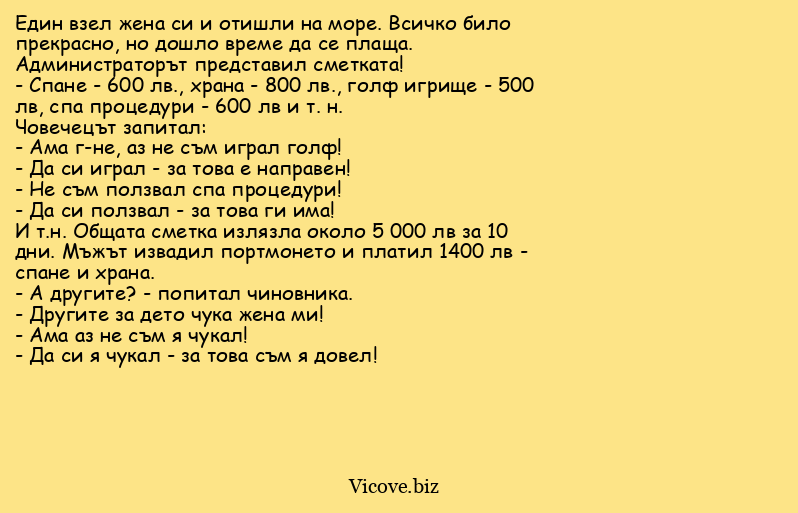 Един взел жена си и отишли на море. Всичко било прекрасно, но дошло време да се плаща. Администраторът представил сметката!
- Спане - 600 лв., храна - 800 лв., голф игрище - 500 лв, спа процедури - 600 лв и т. н.
Човечецът запитал:
- Ама г-не, аз не съм играл голф!
- Да си играл - за това е направен!
- Не съм ползвал спа процедури!
- Да си ползвал - за това ги има!
И т.н. Общата сметка излязла около 5 000 лв за 10 дни. Мъжът извадил портмонето и платил 1400 лв - спане и храна.
- А другите? - попитал чиновника.
- Другите за дето чука жена ми!
- Ама аз не съм я чукал!
- Да си я чукал - за това съм я довел!

Vicove.biz